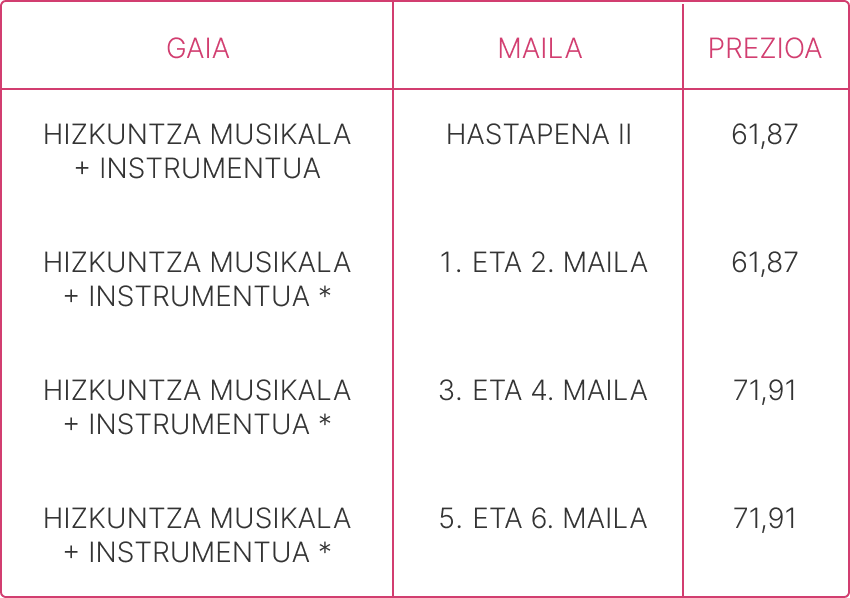 | GAIA | MAILA | PREZIOA |
|---|---|---|
| HIZKUNTZA MUSIKALA + INSTRUMENTUA | HASTAPENA II | 61,87 |
| HIZKUNTZA MUSIKALA + INSTRUMENTUA * | 1. ETA 2. MAILA | 61,87 |
| HIZKUNTZA MUSIKALA + INSTRUMENTUA * | 3. ETA 4. MAILA | 71,91 |
| HIZKUNTZA MUSIKALA + INSTRUMENTUA * | 5. ETA 6. MAILA | 71,91 |